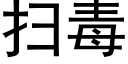 扫毒